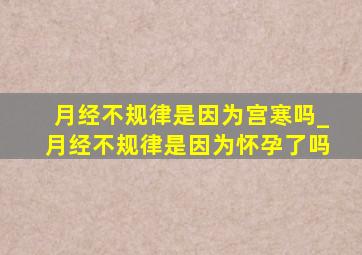 月经不规律是因为宫寒吗_月经不规律是因为怀孕了吗